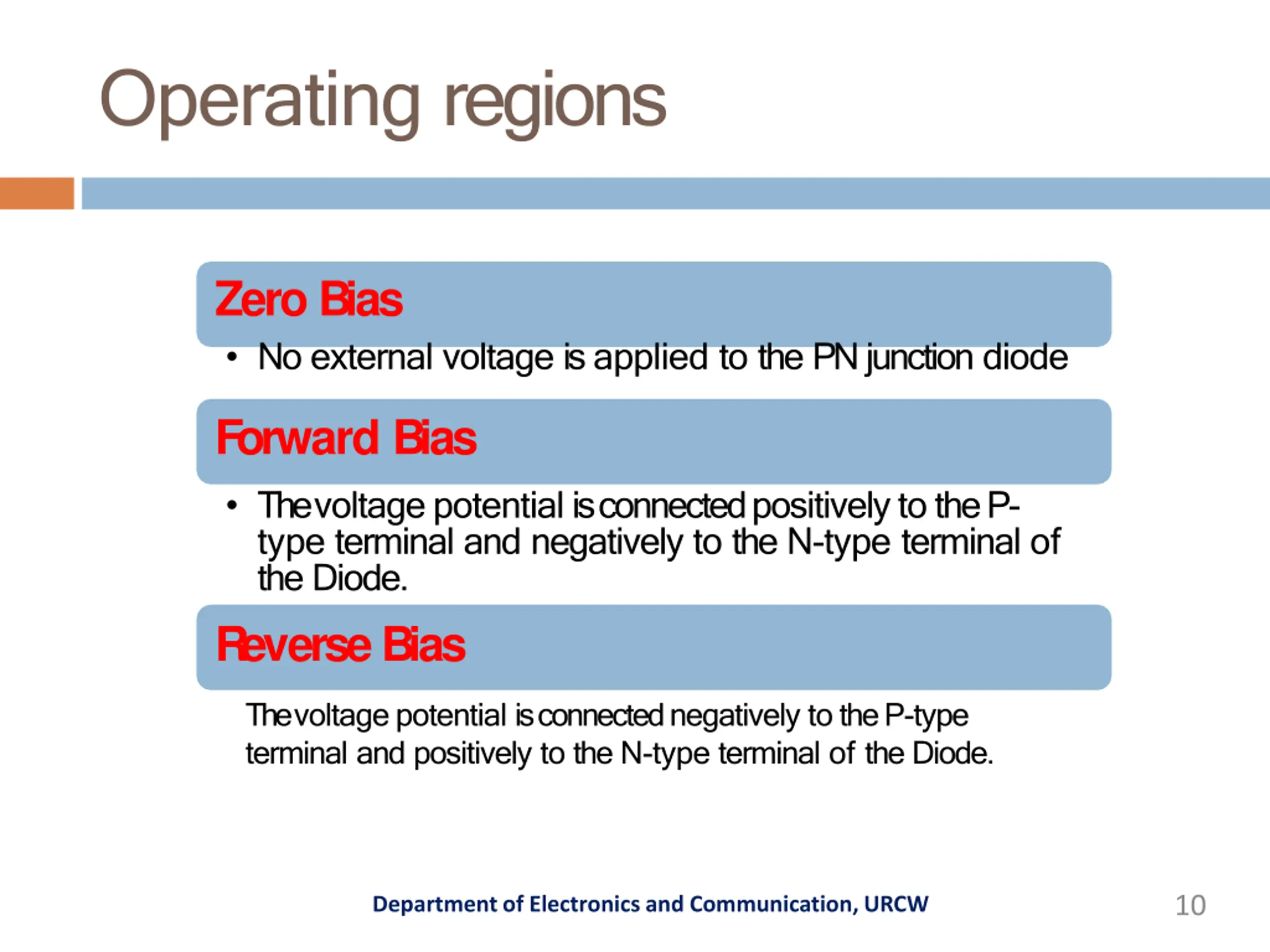 Operating regions

Zero Bias

• No external voltage is applied to the PN junction diode

Forward Bias

• The voltage potential is connected positively to the P-type terminal and negatively to the N-type terminal of the Diode.

Reverse Bias

The voltage potential is connected negatively to the P-type terminal and positively to the N-type terminal of the Diode.

Department of Electronics and Communication, URCW

10